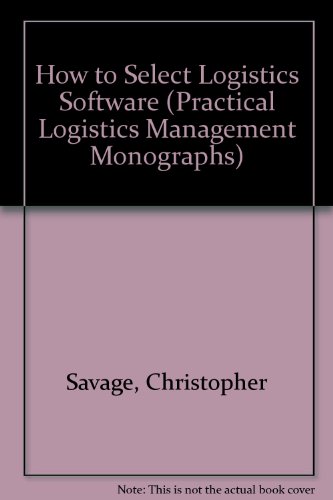 How to Select Logistics Software (Practical Logistics Management Monographs)

Savage, Christopher

Note: This is not the actual book cover